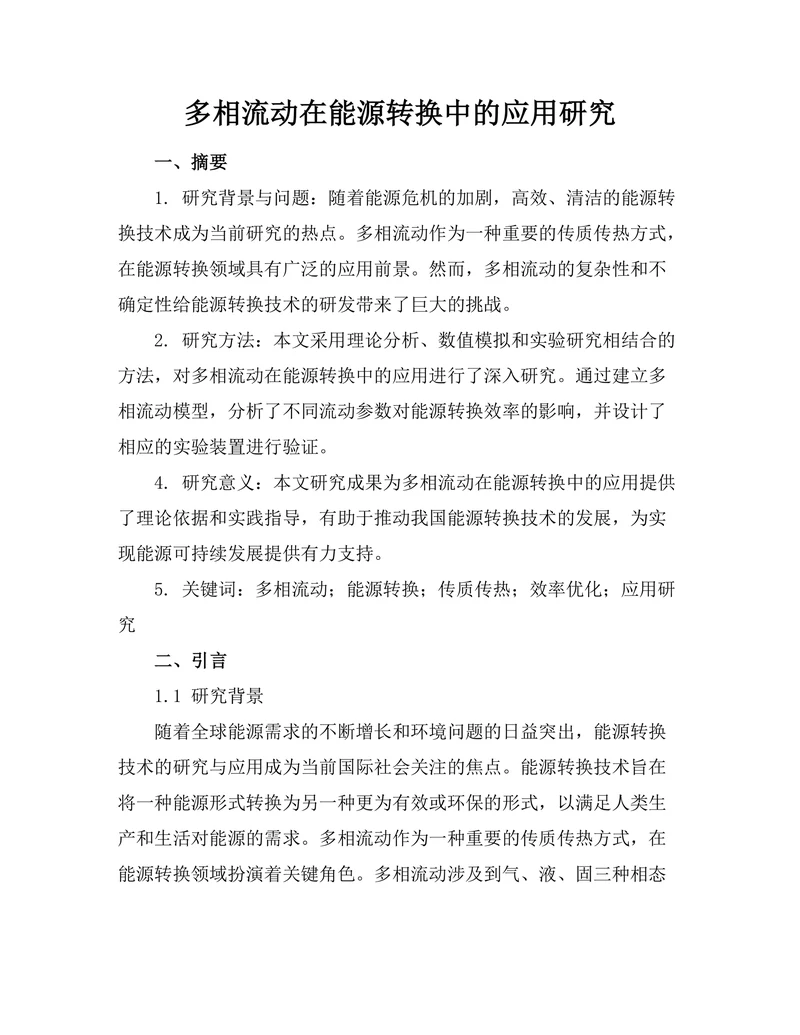 多相流动在能源转换中的应用研究

一、摘要

1. 研究背景与问题：随着能源危机的加剧，高效、清洁的能源转换技术成为当前研究的热点。多相流动作为一种重要的传质传热方式，在能源转换领域具有广泛的应用前景。然而，多相流动的复杂性和不确定性给能源转换技术的研发带来了巨大的挑战。

2. 研究方法：本文采用理论分析、数值模拟和实验研究相结合的方法，对多相流动在能源转换中的应用进行了深入研究。通过建立多相流动模型，分析了不同流动参数对能源转换效率的影响，并设计了相应的实验装置进行验证。

4. 研究意义：本文研究成果为多相流动在能源转换中的应用提供了理论依据和实践指导，有助于推动我国能源转换技术的发展，为实现能源可持续发展提供有力支持。

5. 关键词：多相流动；能源转换；传质传热；效率优化；应用研究

二、引言

1.1 研究背景

随着全球能源需求的不断增长和环境问题的日益突出，能源转换技术的研究与应用成为当前国际社会关注的焦点。能源转换技术旨在将一种能源形式转换为另一种更为有效或环保的形式，以满足人类生产和生活对能源的需求。多相流动作为一种重要的传质传热方式，在能源转换领域扮演着关键角色。多相流动涉及到气、液、固三种相态